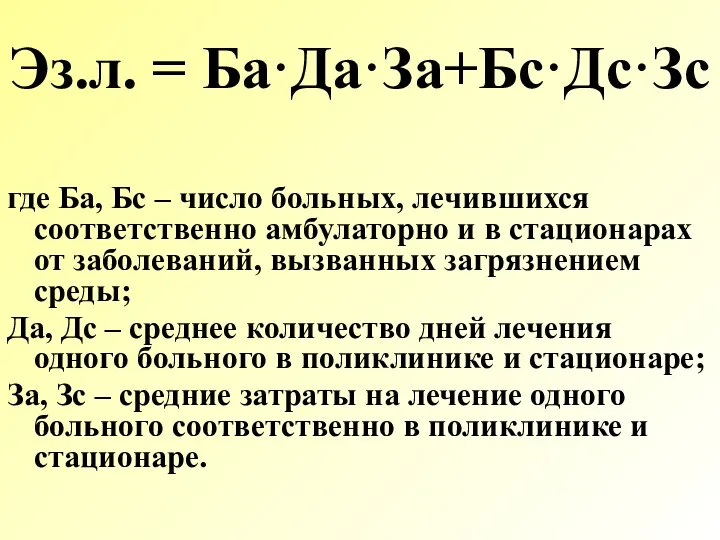 Эз.л. = Ба·Да·За+Бс·Дс·Зс

где Ба, Бс – число больных, лечившихся соответственно амбулаторно и в стационарах от заболеваний, вызванных загрязнением среды;

Да, Дс – среднее количество дней лечения одного больного в поликлинике и стационаре;

За, Зс – средние затраты на лечение одного больного соответственно в поликлинике и стационаре.